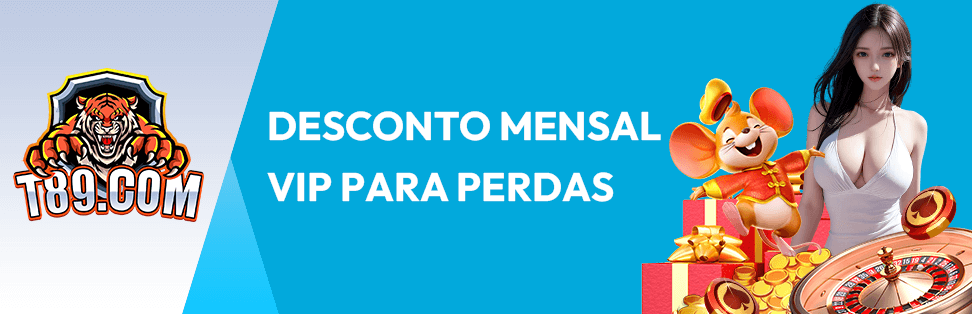 T89.COM

DESCONTO MENSAL VIP PARA PERDAS